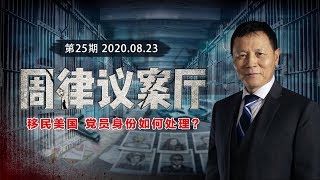 第25期 2020.08.23

周律议案厅

移民美国 党员身份如何处理？